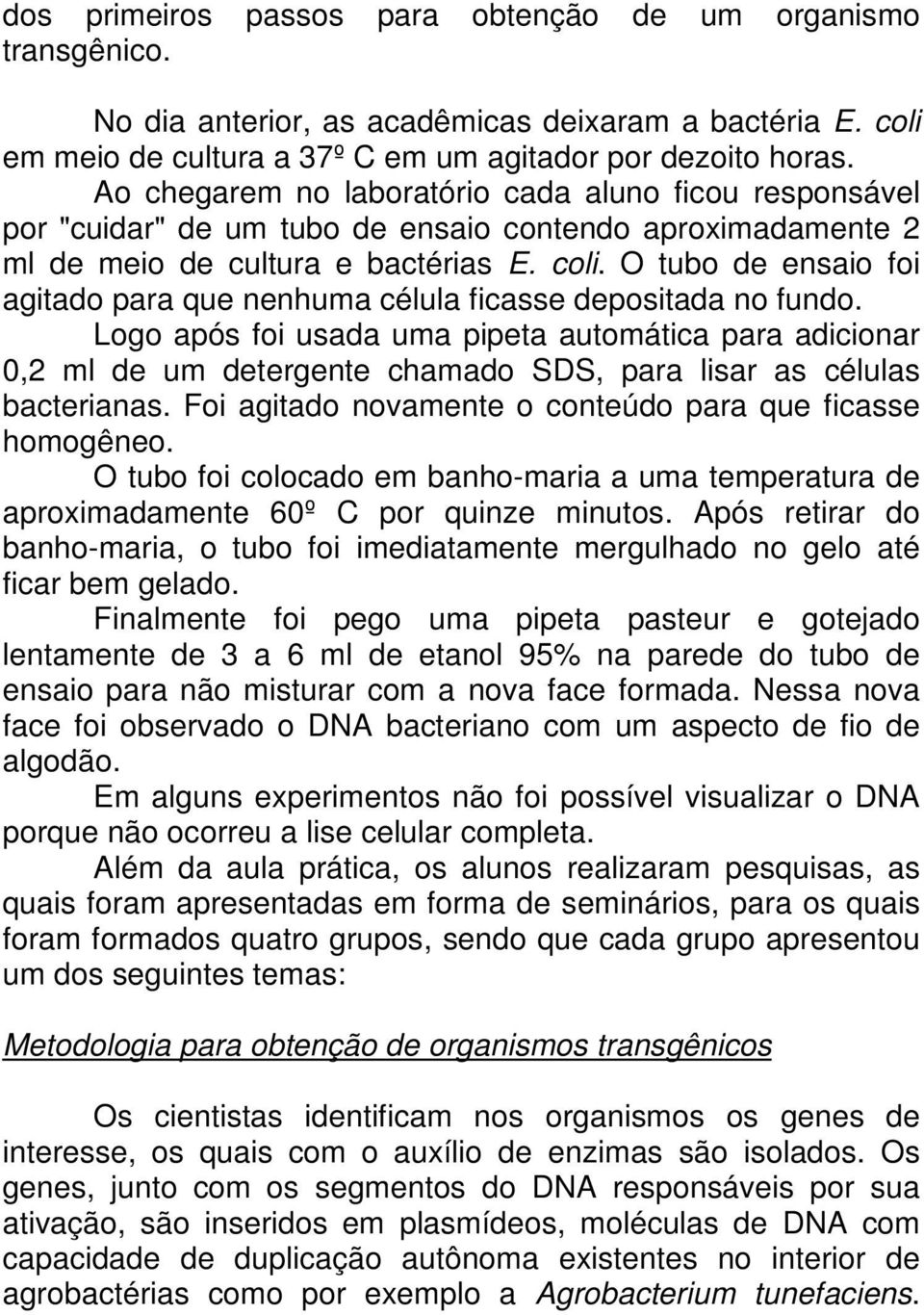 dos primeiros passos para obtenção de um organismo transgênico.

No dia anterior, as acadêmicas deixaram a bactéria E. coli em meio de cultura a 37º C em um agitador por dezoito horas.

Ao chegarem no laboratório cada aluno ficou responsável por "cuidar" de um tubo de ensaio contendo aproximadamente 2 ml de meio de cultura e bactérias E. coli. O tubo de ensaio foi agitado para que nenhuma célula ficasse depositada no fundo.

Logo após foi usada uma pipeta automática para adicionar 0,2 ml de um detergente chamado SDS, para lisar as células bacterianas. Foi agitado novamente o conteúdo para que ficasse homogêneo.

O tubo foi colocado em banho-maria a uma temperatura de aproximadamente 60º C por quinze minutos. Após retirar do banho-maria, o tubo foi imediatamente mergulhado no gelo até ficar bem gelado.

Finalmente foi pego uma pipeta pasteur e gotejado lentamente de 3 a 6 ml de etanol 95% na parede do tubo de ensaio para não misturar com a nova face formada. Nessa nova face foi observado o DNA bacteriano com um aspecto de fio de algodão.

Em alguns experimentos não foi possível visualizar o DNA porque não ocorreu a lise celular completa.

Além da aula prática, os alunos realizaram pesquisas, as quais foram apresentadas em forma de seminários, para os quais foram formados quatro grupos, sendo que cada grupo apresentou um dos seguintes temas:

Metodologia para obtenção de organismos transgênicos

Os cientistas identificam nos organismos os genes de interesse, os quais com o auxílio de enzimas são isolados. Os genes, junto com os segmentos do DNA responsáveis por sua ativação, são inseridos em plasmídeos, moléculas de DNA com capacidade de duplicação autônoma existentes no interior de agrobactérias como por exemplo a Agrobacterium tunefaciens.